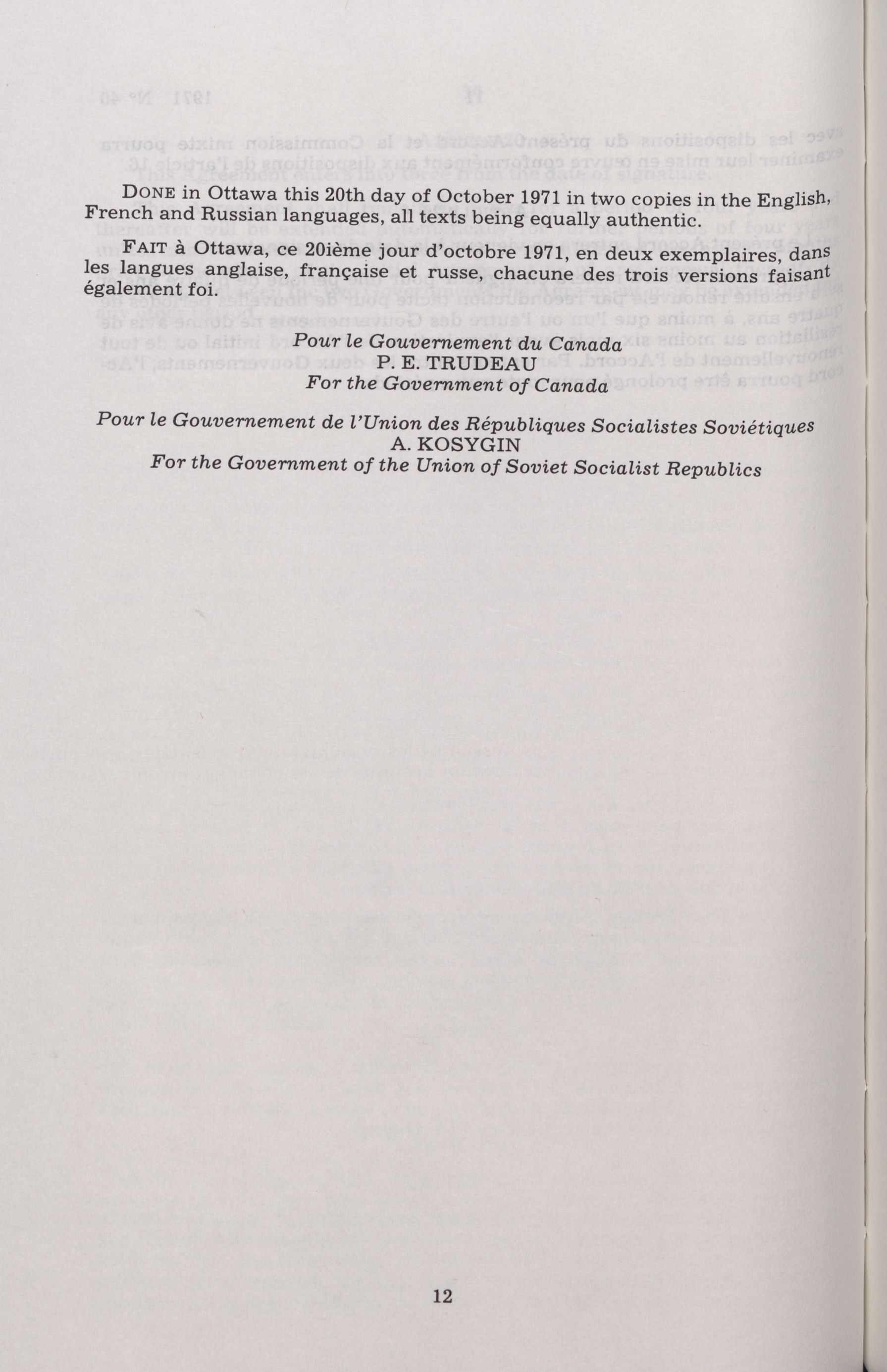 DONE in Ottawa this 20th day of October 1971 in two copies in the English, French and Russian languages, all texts being equally authentic.

FAIT à Ottawa, ce 20ième jour d'octobre 1971, en deux exemplaires, dans les langues anglaise, française et russe, chacune des trois versions faisant également foi.

Pour le Gouvernement du Canada
P. E. TRUDEAU
For the Government of Canada

Pour le Gouvernement de l'Union des Républiques Socialistes Soviétiques
A. KOSYGIN
For the Government of the Union of Soviet Socialist Republics

12